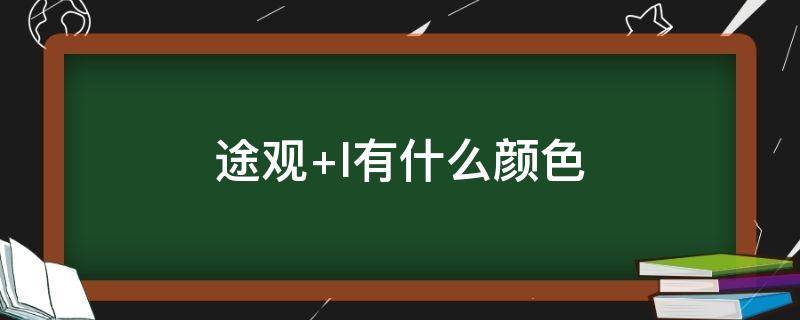 途观+l有什么颜色